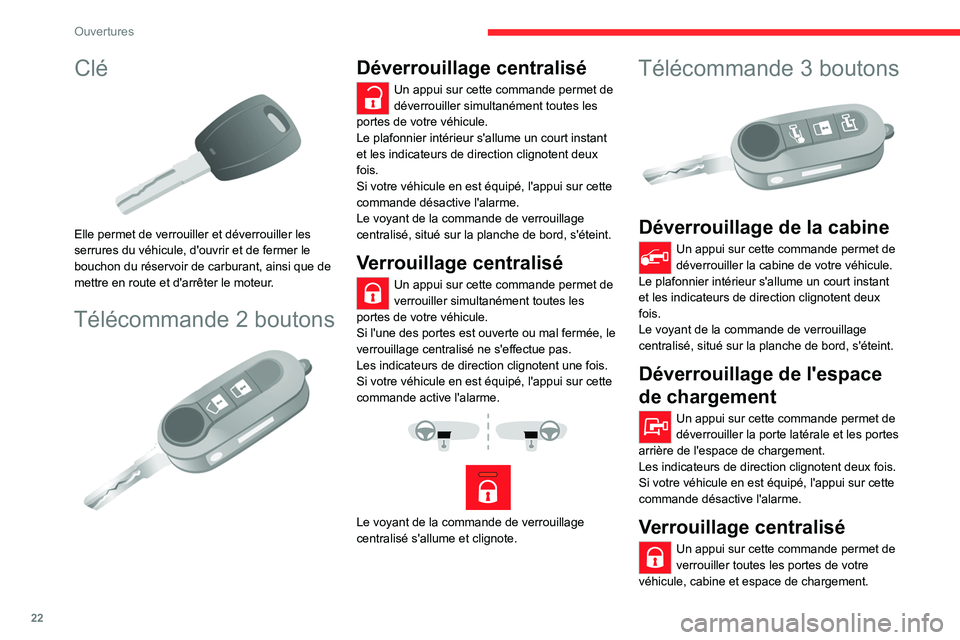 Ouvertures

Clé

Elle permet de verrouiller et déverrouiller les serrures du véhicule, d'ouvrir et de fermer le bouchon du réservoir de carburant, ainsi que de mettre en route et d'arrêter le moteur.

Télécommande 2 boutons

Déverrouillage centralisé

Un appui sur cette commande permet de déverrouiller simultanément toutes les portes de votre véhicule.
Le plafonnier intérieur s'allume un court instant et les indicateurs de direction clignotent deux fois.
Si votre véhicule en est équipé, l'appui sur cette commande désactive l'alarme.
Le voyant de la commande de verrouillage centralisé, situé sur la planche de bord, s'éteint.

Verrouillage centralisé

Un appui sur cette commande permet de verrouiller simultanément toutes les portes de votre véhicule.
Si l'une des portes est ouverte ou mal fermée, le verrouillage centralisé ne s'effectue pas.
Les indicateurs de direction clignotent une fois.
Si votre véhicule en est équipé, l'appui sur cette commande active l'alarme.

Le voyant de la commande de verrouillage centralisé s'allume et clignote.

Télécommande 3 boutons

Déverrouillage de la cabine

Un appui sur cette commande permet de déverrouiller la cabine de votre véhicule.
Le plafonnier intérieur s'allume un court instant et les indicateurs de direction clignotent deux fois.
Le voyant de la commande de verrouillage centralisé, situé sur la planche de bord, s'éteint.

Déverrouillage de l'espace de chargement

Un appui sur cette commande permet de déverrouiller la porte latérale et les portes arrière de l'espace de chargement.
Les indicateurs de direction clignotent deux fois.
Si votre véhicule en est équipé, l'appui sur cette commande désactive l'alarme.

Verrouillage centralisé

Un appui sur cette commande permet de verrouiller toutes les portes de votre véhicule, cabine et espace de chargement.

22

carmanualsonline.info